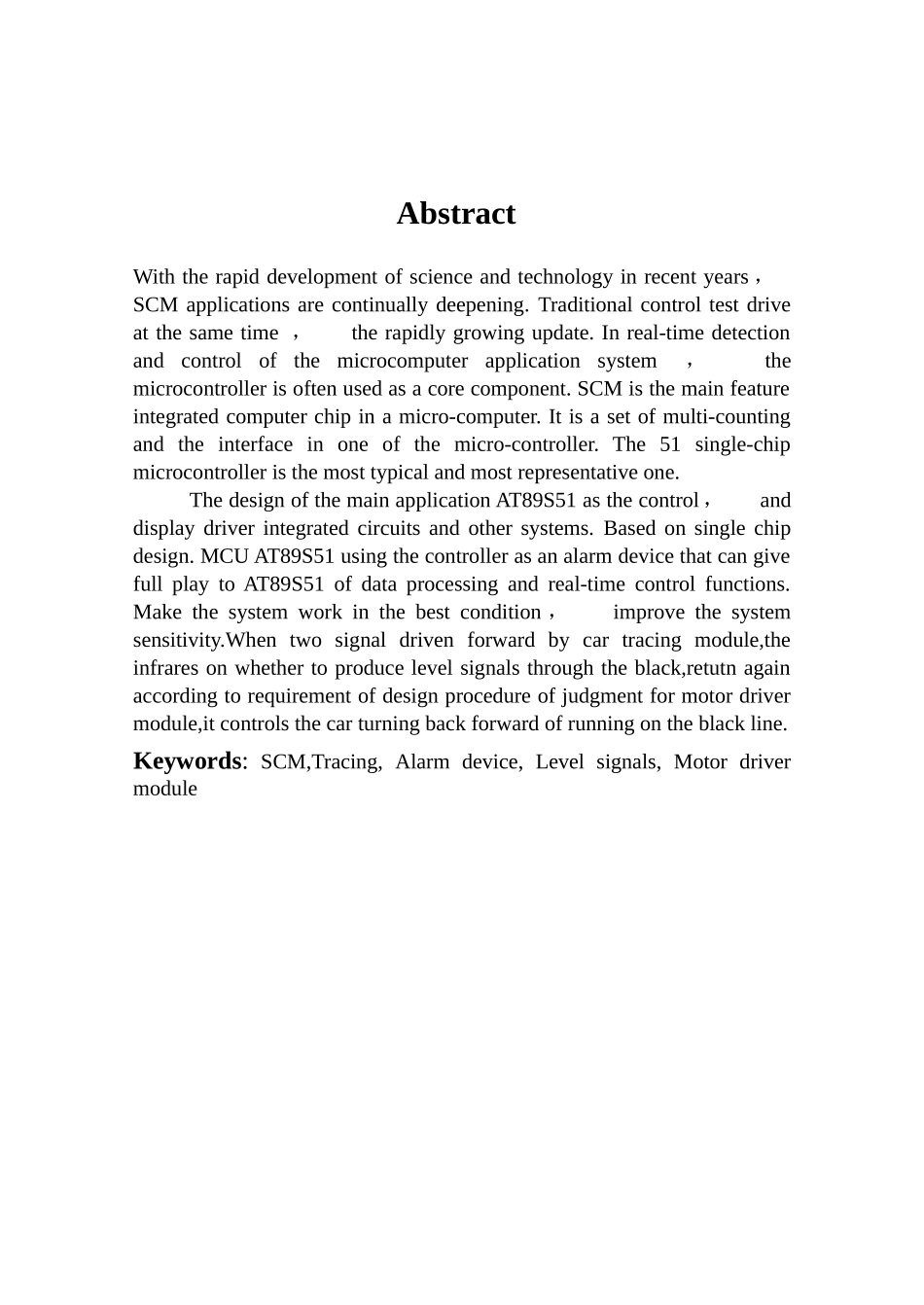 Abstract

With the rapid development of science and technology in recent years， SCM applications are continually deepening. Traditional control test drive at the same time ， the rapidly growing update. In real-time detection and control of the microcomputer application system ， the microcontroller is often used as a core component. SCM is the main feature integrated computer chip in a micro-computer. It is a set of multi-counting and the interface in one of the micro-controller. The 51 single-chip microcontroller is the most typical and most representative one.

The design of the main application AT89S51 as the control， and display driver integrated circuits and other systems. Based on single chip design. MCU AT89S51 using the controller as an alarm device that can give full play to AT89S51 of data processing and real-time control functions. Make the system work in the best condition， improve the system sensitivity.When two signal driven forward by car tracing module,the infrares on whether to produce level signals through the black,retutn again according to requirement of design procedure of judgment for motor driver module,it controls the car turning back forward of running on the black line.

Keywords: SCM,Tracing, Alarm device, Level signals, Motor driver module